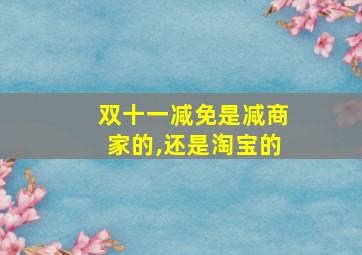 双十一减免是减商家的,还是淘宝的